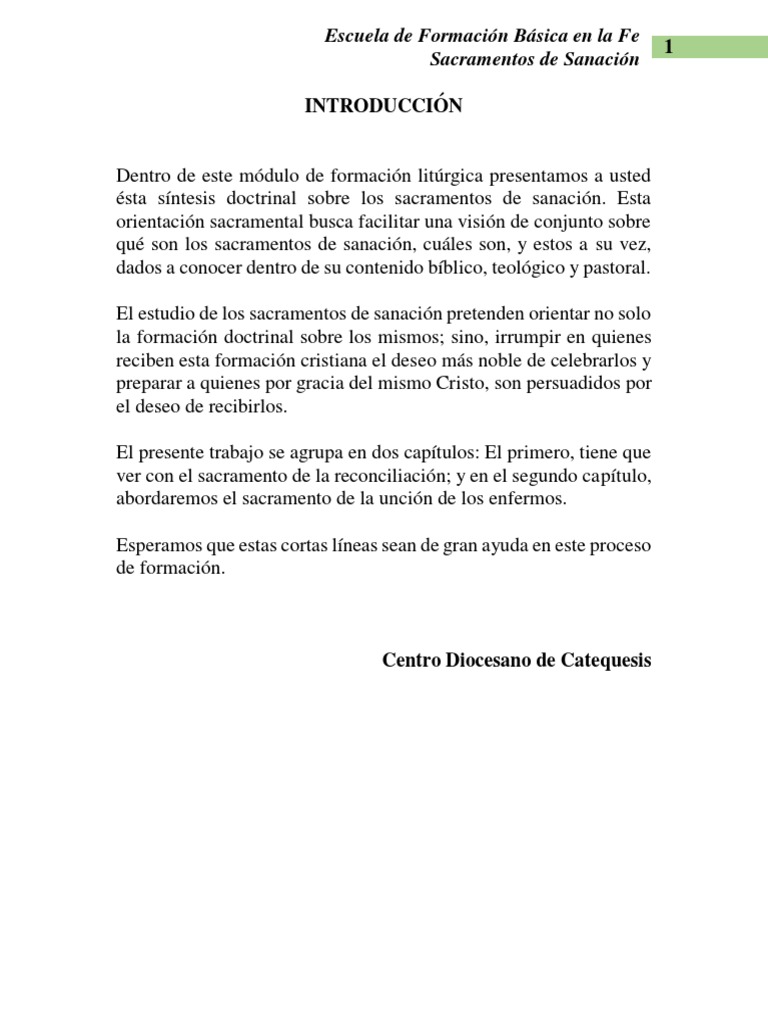 Escuela de Formación Básica en la Fe
Sacramentos de Sanación

1

INTRODUCCIÓN

Dentro de este módulo de formación litúrgica presentamos a usted ésta síntesis doctrinal sobre los sacramentos de sanación. Esta orientación sacramental busca facilitar una visión de conjunto sobre qué son los sacramentos de sanación, cuáles son, y estos a su vez, dados a conocer dentro de su contenido bíblico, teológico y pastoral.

El estudio de los sacramentos de sanación pretenden orientar no solo la formación doctrinal sobre los mismos; sino, irrumpir en quienes reciben esta formación cristiana el deseo más noble de celebrarlos y preparar a quienes por gracia del mismo Cristo, son persuadidos por el deseo de recibirlos.

El presente trabajo se agrupa en dos capítulos: El primero, tiene que ver con el sacramento de la reconciliación; y en el segundo capítulo, abordaremos el sacramento de la unción de los enfermos.

Esperamos que estas cortas líneas sean de gran ayuda en este proceso de formación.

Centro Diocesano de Catequesis